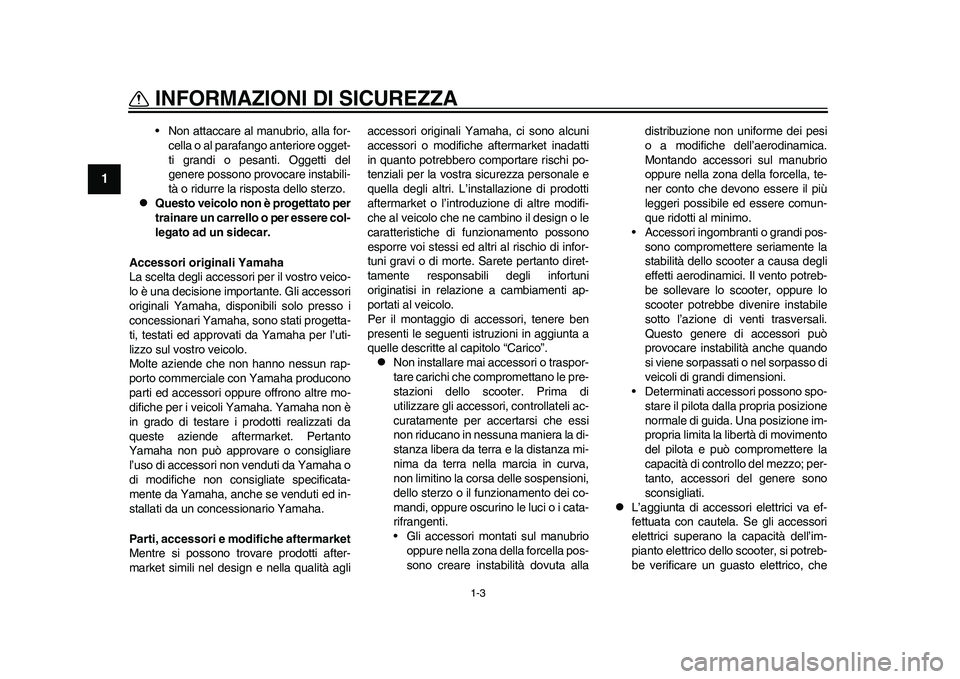 INFORMAZIONI DI SICUREZZA

1

• Non attaccare al manubrio, alla forcella o al parafango anteriore oggetti grandi o pesanti. Oggetti del genere possono provocare instabilità o ridurre la risposta dello sterzo.
● Questo veicolo non è progettato per trainare un carrello o per essere collegato ad un sidecar.

Accessori originali Yamaha
La scelta degli accessori per il vostro veicolo è una decisione importante. Gli accessori originali Yamaha, disponibili solo presso i concessionari Yamaha, sono stati progettati, testati ed approvati da Yamaha per l'utilizzo sul vostro veicolo.
Molte aziende che non hanno nessun rapporto commerciale con Yamaha producono parti ed accessori oppure offrono altre modifiche per i veicoli Yamaha. Yamaha non è in grado di testare i prodotti realizzati da queste aziende aftermarket. Pertanto Yamaha non può approvare o consigliare l'uso di accessori non venduti da Yamaha o di modifiche non consigliate specificatamente da Yamaha, anche se venduti ed installati da un concessionario Yamaha.

Parti, accessori e modifiche aftermarket
Mentre si possono trovare prodotti aftermarket simili nel design e nella qualità agli accessori originali Yamaha, ci sono alcuni accessori o modifiche aftermarket inadatti in quanto potrebbero comportare rischi potenziali per la vostra sicurezza personale e quella degli altri. L'installazione di prodotti aftermarket o l'introduzione di altre modifiche al veicolo che ne cambino il design o le caratteristiche di funzionamento possono esporre voi stessi ed altri al rischio di infortuni gravi o di morte. Sarete pertanto direttamente responsabili degli infortuni originatisi in relazione a cambiamenti apportati al veicolo.
Per il montaggio di accessori, tenere ben presenti le seguenti istruzioni in aggiunta a quelle descritte al capitolo "Carico".
● Non installare mai accessori o trasportare carichi che compromettano le prestazioni dello scooter. Prima di utilizzare gli accessori, controllateli accuratamente per accertarsi che essi non riducano in nessuna maniera la distanza libera da terra e la distanza minima da terra nella marcia in curva, non limitino la corsa delle sospensioni, dello sterzo o il funzionamento dei comandi, oppure oscurino le luci o i catarifrangenti.
• Gli accessori montati sul manubrio oppure nella zona della forcella possono creare instabilità dovuta alla distribuzione non uniforme dei pesi o a modifiche dell'aerodinamica. Montando accessori sul manubrio oppure nella zona della forcella, tener conto che devono essere il più leggeri possibile ed essere comunque ridotti al minimo.
• Accessori ingombranti o grandi possono compromettere seriamente la stabilità dello scooter a causa degli effetti aerodinamici. Il vento potrebbe sollevare lo scooter, oppure lo scooter potrebbe divenire instabile sotto l'azione di venti trasversali. Questo genere di accessori può provocare instabilità anche quando si viene sorpassati o nel sorpasso di veicoli di grandi dimensioni.
• Determinati accessori possono spostare il pilota dalla propria posizione normale di guida. Una posizione impropria limita la libertà di movimento del pilota e può compromettere la capacità di controllo del mezzo; pertanto, accessori del genere sono sconsigliati.
● L'aggiunta di accessori elettrici va effettuata con cautela. Se gli accessori elettrici superano la capacità dell'impianto elettrico dello scooter, si potrebbe verificare un guasto elettrico, che

1-3

carmanualsonline.info